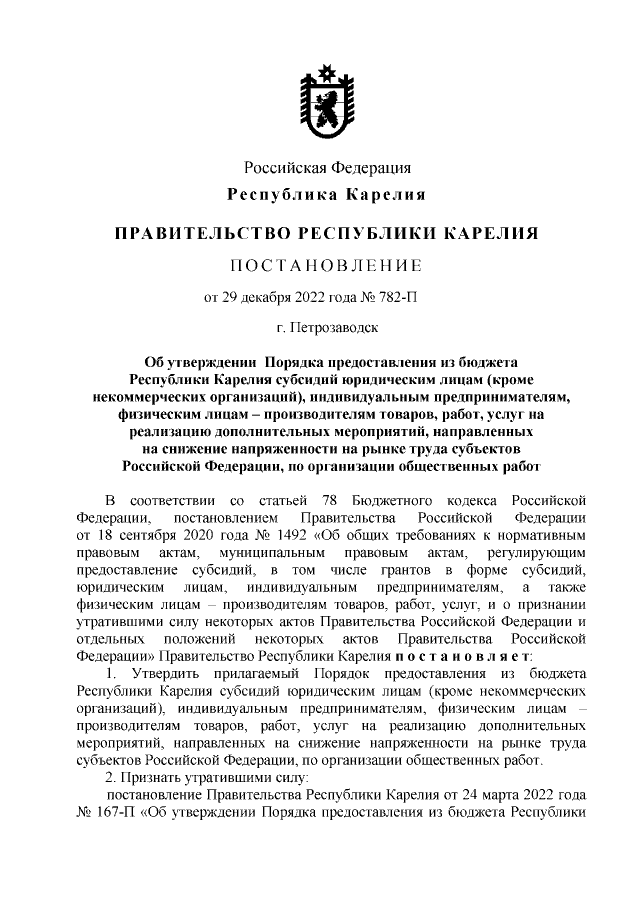 Российская Федерация
Республика Карелия

ПРАВИТЕЛЬСТВО РЕСПУБЛИКИ КАРЕЛИЯ

ПОСТАНОВЛЕНИЕ

от 29 декабря 2022 года № 782-П

г. Петрозаводск

Об утверждении Порядка предоставления из бюджета Республики Карелия субсидий юридическим лицам (кроме некоммерческих организаций), индивидуальным предпринимателям, физическим лицам – производителям товаров, работ, услуг на реализацию дополнительных мероприятий, направленных на снижение напряженности на рынке труда субъектов Российской Федерации, по организации общественных работ

В соответствии со статьей 78 Бюджетного кодекса Российской Федерации, постановлением Правительства Российской Федерации от 18 сентября 2020 года № 1492 «Об общих требованиях к нормативным правовым актам, муниципальным правовым актам, регулирующим предоставление субсидий, в том числе грантов в форме субсидий, юридическим лицам, индивидуальным предпринимателям, а также физическим лицам – производителям товаров, работ, услуг, и о признании утратившими силу некоторых актов Правительства Российской Федерации и отдельных положений некоторых актов Правительства Российской Федерации» Правительство Республики Карелия постановляет:

1. Утвердить прилагаемый Порядок предоставления из бюджета Республики Карелия субсидий юридическим лицам (кроме некоммерческих организаций), индивидуальным предпринимателям, физическим лицам – производителям товаров, работ, услуг на реализацию дополнительных мероприятий, направленных на снижение напряженности на рынке труда субъектов Российской Федерации, по организации общественных работ.

2. Признать утратившими силу:

постановление Правительства Республики Карелия от 24 марта 2022 года № 167-П «Об утверждении Порядка предоставления из бюджета Республики